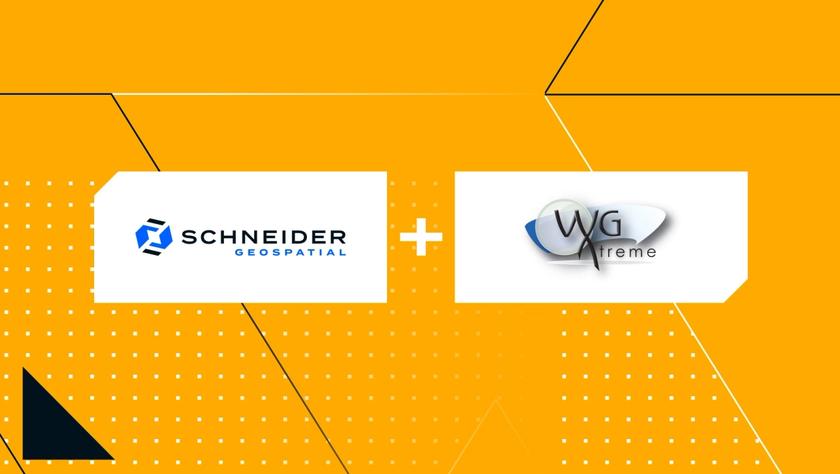 SCHNEIDER
GEOSPATIAL

+

WG
Xtreme